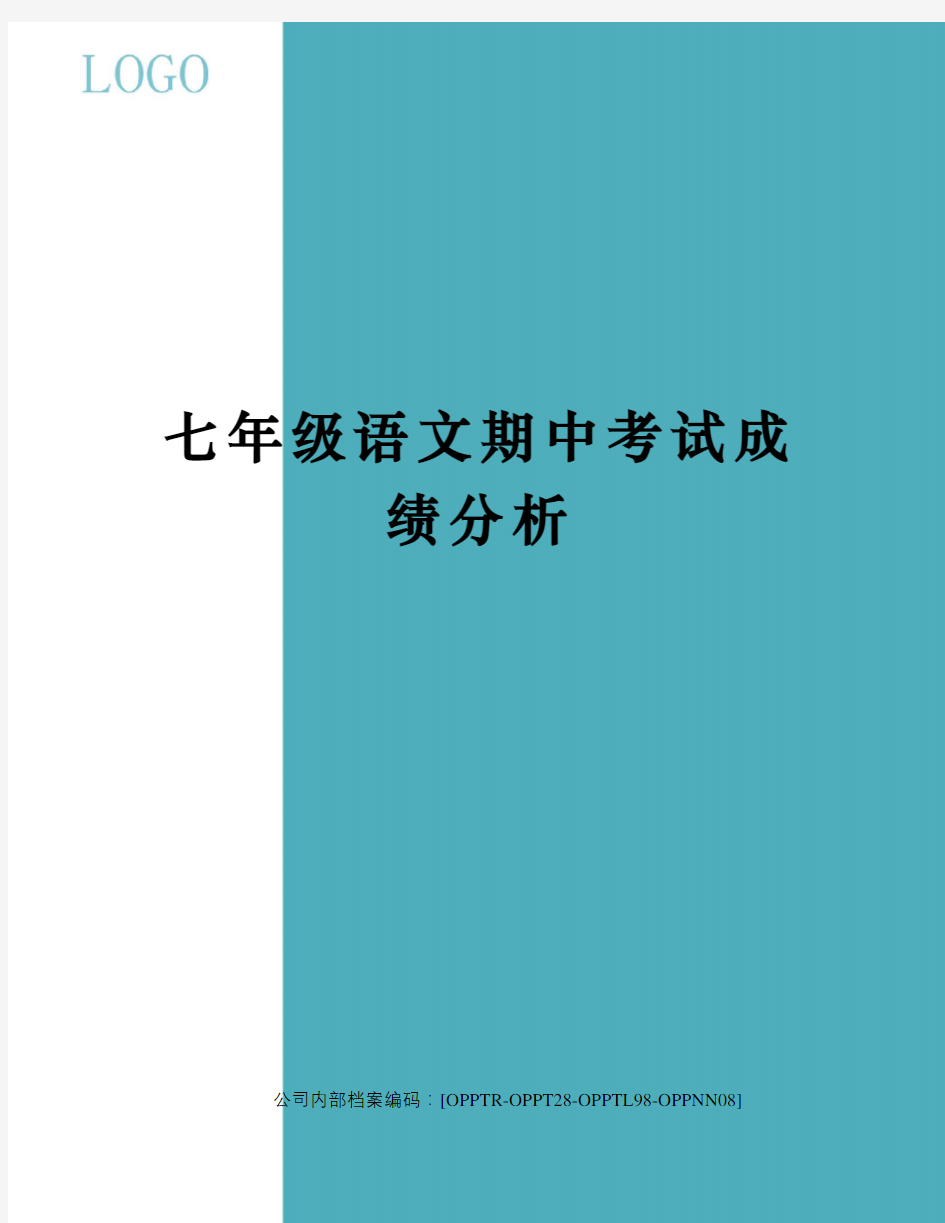 LOGO

七年级语文期中考试成绩分析

公司内部档案编码：[OPPTR-OPPT28-OPPTL98-OPPNN08]